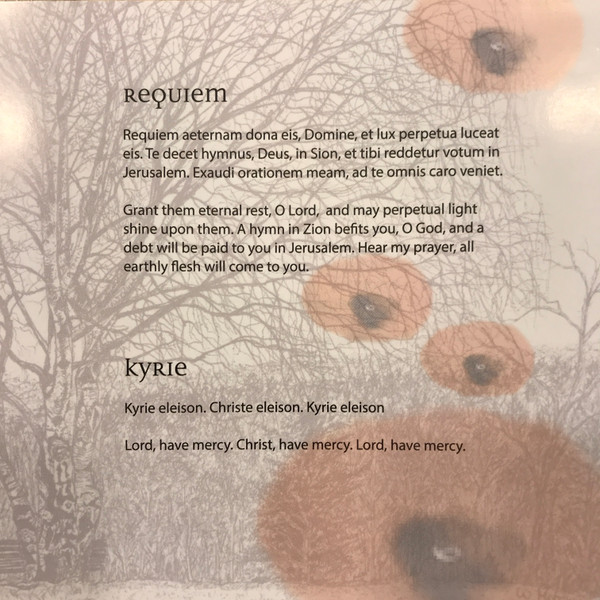 Requiem

Requiem aeternam dona eis, Domine, et lux perpetua luceat eis. Te decet hymnus, Deus, in Sion, et tibi reddetur votum in Jerusalem. Exaudi orationem meam, ad te omnis caro veniet.

Grant them eternal rest, O Lord, and may perpetual light shine upon them. A hymn in Zion befits you, O God, and a debt will be paid to you in Jerusalem. Hear my prayer, all earthly flesh will come to you.

Kyrie

Kyrie eleison. Christe eleison. Kyrie eleison

Lord, have mercy. Christ, have mercy. Lord, have mercy.